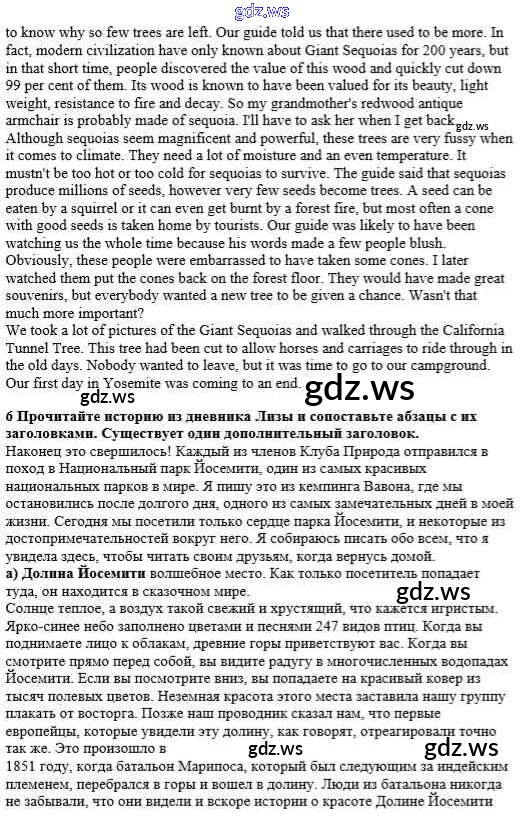 gdz.ws

to know why so few trees are left. Our guide told us that there used to be more. In fact, modern civilization have only known about Giant Sequoias for 200 years, but in that short time, people discovered the value of this wood and quickly cut down 99 per cent of them. Its wood is known to have been valued for its beauty, light weight, resistance to fire and decay. So my grandmother's redwood antique armchair is probably made of sequoia. I'll have to ask her when I get back. gdz.ws
Although sequoias seem magnificent and powerful, these trees are very fussy when it comes to climate. They need a lot of moisture and an even temperature. It mustn't be too hot or too cold for sequoias to survive. The guide said that sequoias produce millions of seeds, however very few seeds become trees. A seed can be eaten by a squirrel or it can even get burnt by a forest fire, but most often a cone with good seeds is taken home by tourists. Our guide was likely to have been watching us the whole time because his words made a few people blush. Obviously, these people were embarrassed to have taken some cones. I later watched them put the cones back on the forest floor. They would have made great souvenirs, but everybody wanted a new tree to be given a chance. Wasn't that much more important?
We took a lot of pictures of the Giant Sequoias and walked through the California Tunnel Tree. This tree had been cut to allow horses and carriages to ride through in the old days. Nobody wanted to leave, but it was time to go to our campground. Our first day in Yosemite was coming to an end.

gdz.ws gdz.ws

6 Прочитайте историю из дневника Лизы и сопоставьте абзацы с их заголовками. Существует один дополнительный заголовок.
Наконец это свершилось! Каждый из членов Клуба Природа отправился в поход в Национальный парк Йосемити, один из самых красивых национальных парков в мире. Я пишу это из кемпинга Вавона, где мы остановились после долгого дня, одного из самых замечательных дней в моей жизни. Сегодня мы посетили только сердце парка Йосемити, и некоторые из достопримечательностей вокруг него. Я собираюсь писать обо всем, что я увидела здесь, чтобы читать своим друзьям, когда вернусь домой.
а) Долина Йосемити волшебное место. Как только посетитель попадает туда, он находится в сказочном мире.
gdz.ws
Солнце теплое, а воздух такой свежий и хрустящий, что кажется игристым. Ярко-синее небо заполнено цветами и песнями 247 видов птиц. Когда вы поднимаете лицо к облакам, древние горы приветствуют вас. Когда вы смотрите прямо перед собой, вы видите радугу в многочисленных водопадах Йосемити. Если вы посмотрите вниз, вы попадаете на красивый ковер из тысяч полевых цветов. Неземная красота этого места заставила нашу группу плакать от восторга. Позже наш проводник сказал нам, что первые европейцы, которые увидели эту долину, как говорят, отреагировали точно так же. Это произошло в
gdz.ws gdz.ws
1851 году, когда батальон Марипоса, который был следующим за индейским племенем, перебрался в горы и вошел в долину. Люди из батальона никогда не забывали, что они видели и вскоре истории о красоте Долине Йосемити